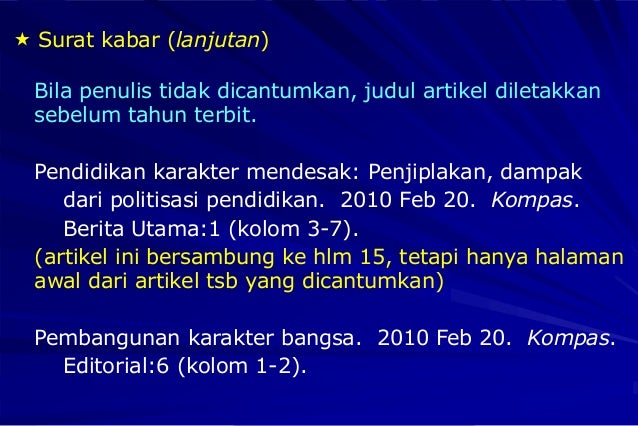 ★ Surat kabar (lanjutan)

Bila penulis tidak dicantumkan, judul artikel diletakkan sebelum tahun terbit.

Pendidikan karakter mendesak: Penjiplakan, dampak dari politisasi pendidikan. 2010 Feb 20. Kompas. Berita Utama:1 (kolom 3-7).

(artikel ini bersambung ke hlm 15, tetapi hanya halaman awal dari artikel tsb yang dicantumkan)

Pembangunan karakter bangsa. 2010 Feb 20. Kompas. Editorial:6 (kolom 1-2).